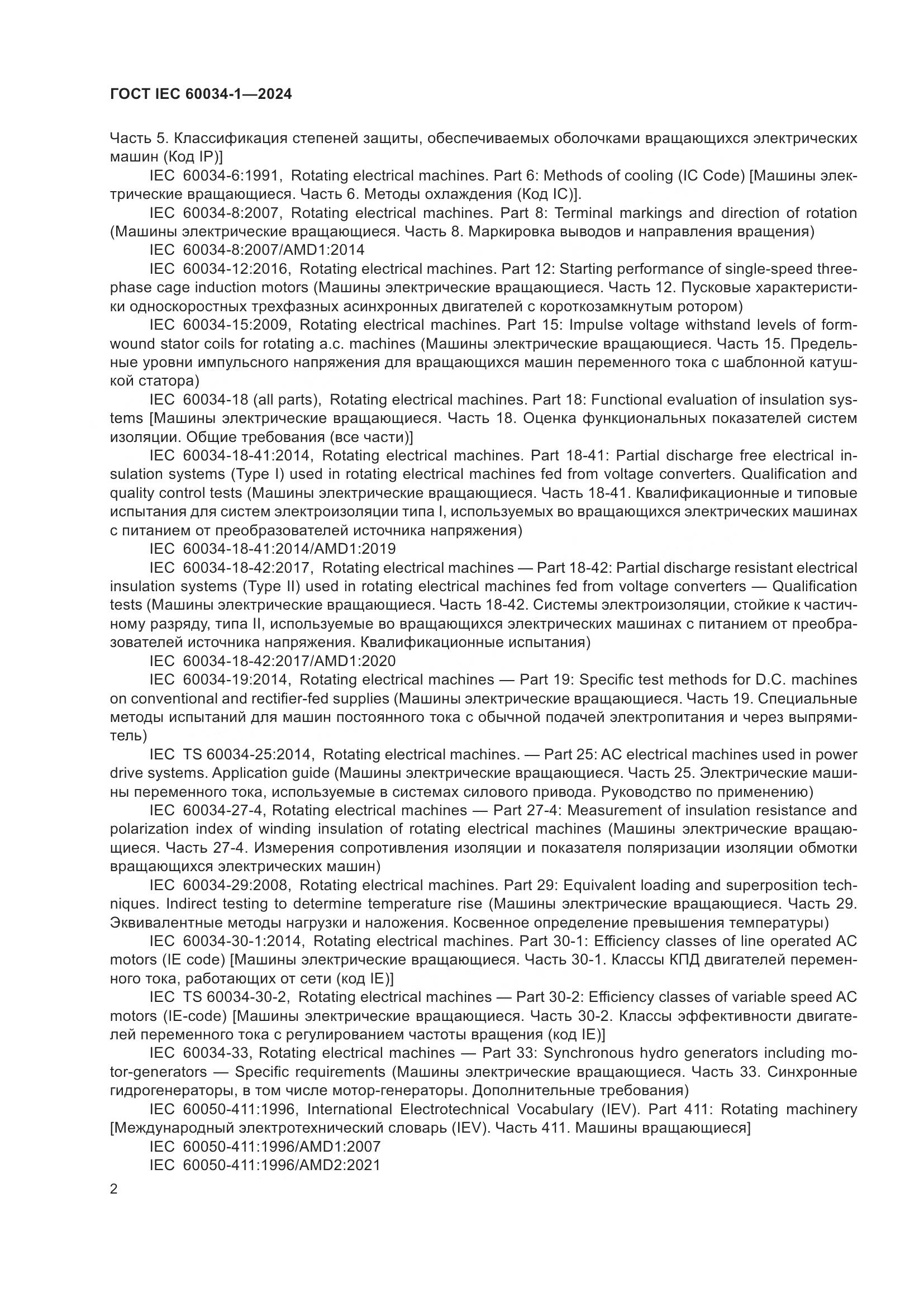 ГОСТ IEC 60034-1—2024

Часть 5. Классификация степеней защиты, обеспечиваемых оболочками вращающихся электрических машин (Код IP)]

IEC 60034-6:1991, Rotating electrical machines. Part 6: Methods of cooling (IC Code) [Машины электрические вращающиеся. Часть 6. Методы охлаждения (Код IC)].

IEC 60034-8:2007, Rotating electrical machines. Part 8: Terminal markings and direction of rotation (Машины электрические вращающиеся. Часть 8. Маркировка выводов и направления вращения)

IEC 60034-8:2007/AMD1:2014

IEC 60034-12:2016, Rotating electrical machines. Part 12: Starting performance of single-speed three-phase cage induction motors (Машины электрические вращающиеся. Часть 12. Пусковые характеристики односкоростных трехфазных асинхронных двигателей с короткозамкнутым ротором)

IEC 60034-15:2009, Rotating electrical machines. Part 15: Impulse voltage withstand levels of form-wound stator coils for rotating a.c. machines (Машины электрические вращающиеся. Часть 15. Предельные уровни импульсного напряжения для вращающихся машин переменного тока с шаблонной катушкой статора)

IEC 60034-18 (all parts), Rotating electrical machines. Part 18: Functional evaluation of insulation systems [Машины электрические вращающиеся. Часть 18. Оценка функциональных показателей систем изоляции. Общие требования (все части)]

IEC 60034-18-41:2014, Rotating electrical machines. Part 18-41: Partial discharge free electrical insulation systems (Type I) used in rotating electrical machines fed from voltage converters. Qualification and quality control tests (Машины электрические вращающиеся. Часть 18-41. Квалификационные и типовые испытания для систем электроизоляции типа I, используемых во вращающихся электрических машинах с питанием от преобразователей источника напряжения)

IEC 60034-18-41:2014/AMD1:2019

IEC 60034-18-42:2017, Rotating electrical machines — Part 18-42: Partial discharge resistant electrical insulation systems (Type II) used in rotating electrical machines fed from voltage converters — Qualification tests (Машины электрические вращающиеся. Часть 18-42. Системы электроизоляции, стойкие к частичному разряду, типа II, используемые во вращающихся электрических машинах с питанием от преобразователей источника напряжения. Квалификационные испытания)

IEC 60034-18-42:2017/AMD1:2020

IEC 60034-19:2014, Rotating electrical machines — Part 19: Specific test methods for D.C. machines on conventional and rectifier-fed supplies (Машины электрические вращающиеся. Часть 19. Специальные методы испытаний для машин постоянного тока с обычной подачей электропитания и через выпрямитель)

IEC TS 60034-25:2014, Rotating electrical machines. — Part 25: AC electrical machines used in power drive systems. Application guide (Машины электрические вращающиеся. Часть 25. Электрические машины переменного тока, используемые в системах силового привода. Руководство по применению)

IEC 60034-27-4, Rotating electrical machines — Part 27-4: Measurement of insulation resistance and polarization index of winding insulation of rotating electrical machines (Машины электрические вращающиеся. Часть 27-4. Измерения сопротивления изоляции и показателя поляризации изоляции обмотки вращающихся электрических машин)

IEC 60034-29:2008, Rotating electrical machines. Part 29: Equivalent loading and superposition techniques. Indirect testing to determine temperature rise (Машины электрические вращающиеся. Часть 29. Эквивалентные методы нагрузки и наложения. Косвенное определение превышения температуры)

IEC 60034-30-1:2014, Rotating electrical machines. Part 30-1: Efficiency classes of line operated AC motors (IE code) [Машины электрические вращающиеся. Часть 30-1. Классы КПД двигателей переменного тока, работающих от сети (код IE)]

IEC TS 60034-30-2, Rotating electrical machines — Part 30-2: Efficiency classes of variable speed AC motors (IE-code) [Машины электрические вращающиеся. Часть 30-2. Классы эффективности двигателей переменного тока с регулированием частоты вращения (код IE)]

IEC 60034-33, Rotating electrical machines — Part 33: Synchronous hydro generators including motor-generators — Specific requirements (Машины электрические вращающиеся. Часть 33. Синхронные гидрогенераторы, в том числе мотор-генераторы. Дополнительные требования)

IEC 60050-411:1996, International Electrotechnical Vocabulary (IEV). Part 411: Rotating machinery [Международный электротехнический словарь (IEV). Часть 411. Машины вращающиеся]

IEC 60050-411:1996/AMD1:2007

IEC 60050-411:1996/AMD2:2021

2